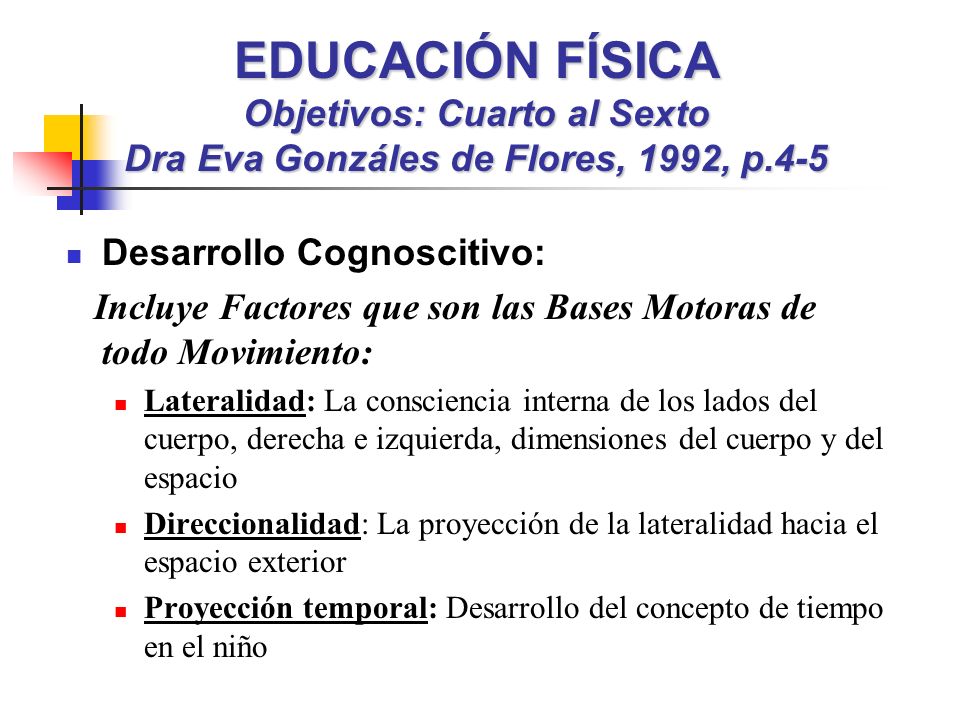 EDUCACIÓN FÍSICA
Objetivos: Cuarto al Sexto
Dra Eva Gonzáles de Flores, 1992, p.4-5

Desarrollo Cognoscitivo:

Incluye Factores que son las Bases Motoras de todo Movimiento:

Lateralidad: La consciencia interna de los lados del cuerpo, derecha e izquierda, dimensiones del cuerpo y del espacio

Direccionalidad: La proyección de la lateralidad hacia el espacio exterior

Proyección temporal: Desarrollo del concepto de tiempo en el niño